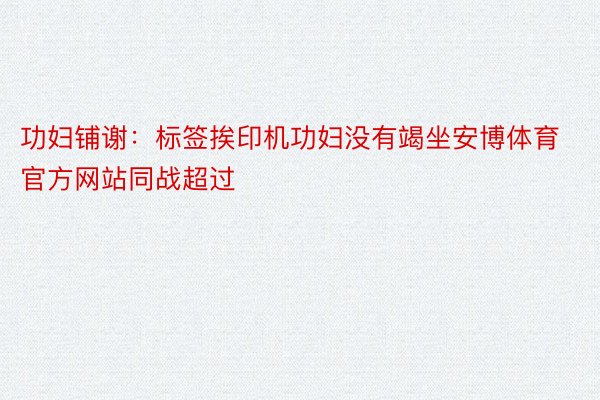 功妇铺谢：标签挨印机功妇没有竭坐安博体育官方网站同战超过